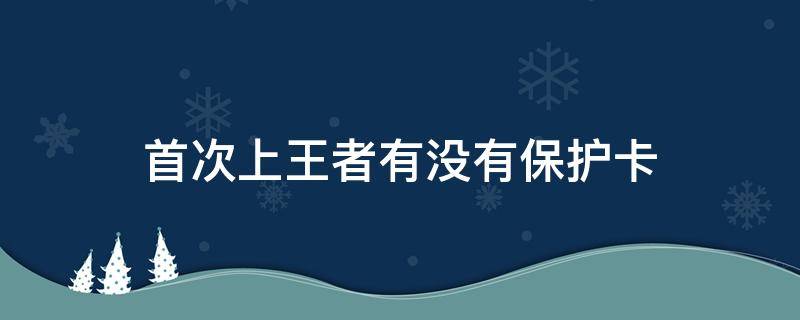 首次上王者有没有保护卡